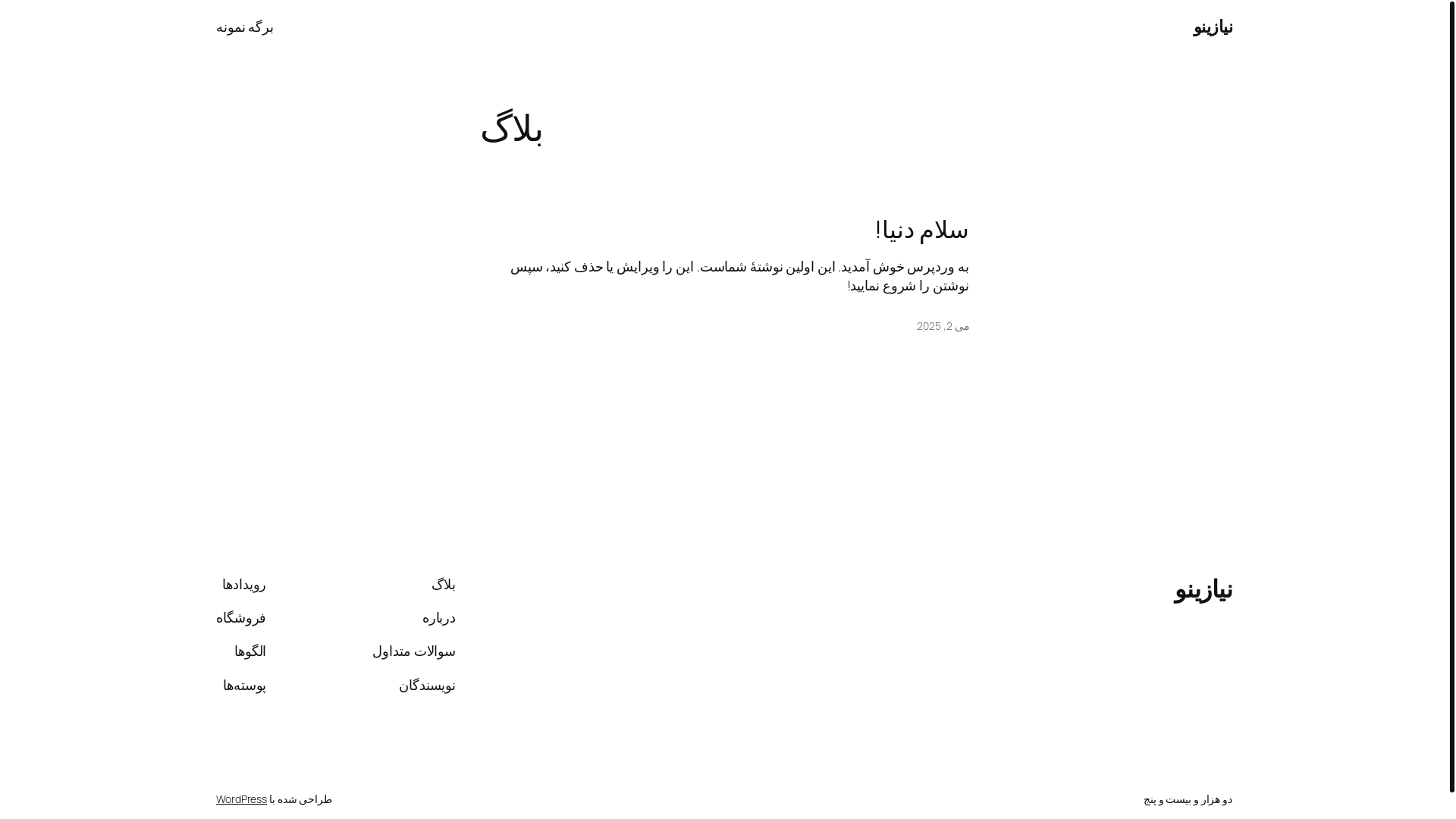 نیازینو

برگه نمونه

بلاگ

سلام دنیا!

به وردپرس خوش آمدید. این اولین نوشتهٔ شماست. این را ویرایش یا حذف کنید، سپس نوشتن را شروع نمایید!

می 2, 2025

نیازینو

بلاگ
درباره
سوالات متداول
نویسندگان

رویدادها
فروشگاه
الگوها
پوسته‌ها

دو هزار و بیست و پنج

طراحی شده با WordPress